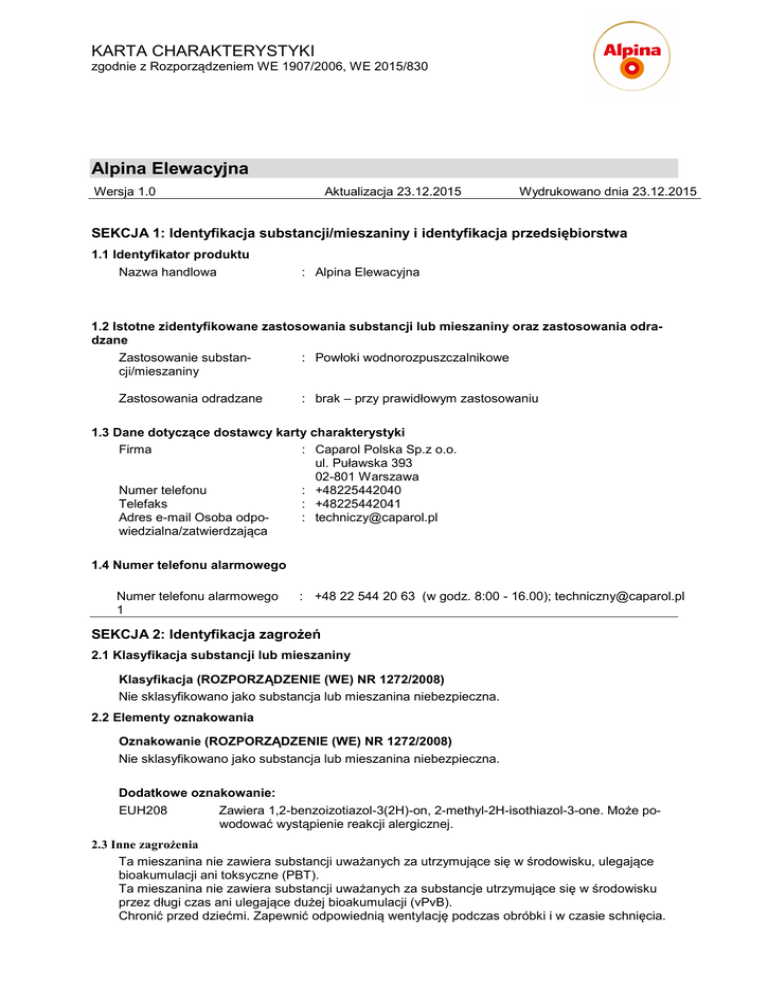 KARTA CHARAKTERYSTYKI
zgodnie z Rozporządzeniem WE 1907/2006, WE 2015/830

Alpina

Alpina Elewacyjna

Wersja 1.0 Aktualizacja 23.12.2015 Wydrukowano dnia 23.12.2015

SEKCJA 1: Identyfikacja substancji/mieszaniny i identyfikacja przedsiębiorstwa

1.1 Identyfikator produktu

Nazwa handlowa : Alpina Elewacyjna

1.2 Istotne zidentyfikowane zastosowania substancji lub mieszaniny oraz zastosowania odradzane

Zastosowanie substancji/mieszaniny : Powłoki wodnorozpuszczalnikowe

Zastosowania odradzane : brak – przy prawidłowym zastosowaniu

1.3 Dane dotyczące dostawcy karty charakterystyki

Firma : Caparol Polska Sp.z o.o.
ul. Puławska 393
02-801 Warszawa

Numer telefonu : +48225442040

Telefaks : +48225442041

Adres e-mail Osoba odpowiedzialna/zatwierdzająca : techniczy@caparol.pl

1.4 Numer telefonu alarmowego

Numer telefonu alarmowego 1 : +48 22 544 20 63 (w godz. 8:00 - 16.00); techniczny@caparol.pl

SEKCJA 2: Identyfikacja zagrożeń

2.1 Klasyfikacja substancji lub mieszaniny

Klasyfikacja (ROZPORZĄDZENIE (WE) NR 1272/2008)
Nie sklasyfikowano jako substancja lub mieszanina niebezpieczna.

2.2 Elementy oznakowania

Oznakowanie (ROZPORZĄDZENIE (WE) NR 1272/2008)
Nie sklasyfikowano jako substancja lub mieszanina niebezpieczna.

Dodatkowe oznakowanie:

EUH208 Zawiera 1,2-benzoizotiazol-3(2H)-on, 2-methyl-2H-isothiazol-3-one. Może powodować wystąpienie reakcji alergicznej.

2.3 Inne zagrożenia

Ta mieszanina nie zawiera substancji uważanych za utrzymujące się w środowisku, ulegające bioakumulacji ani toksyczne (PBT).
Ta mieszanina nie zawiera substancji uważanych za substancje utrzymujące się w środowisku przez długi czas ani ulegające dużej bioakumulacji (vPvB).
Chronić przed dziećmi. Zapewnić odpowiednią wentylację podczas obróbki i w czasie schnięcia.